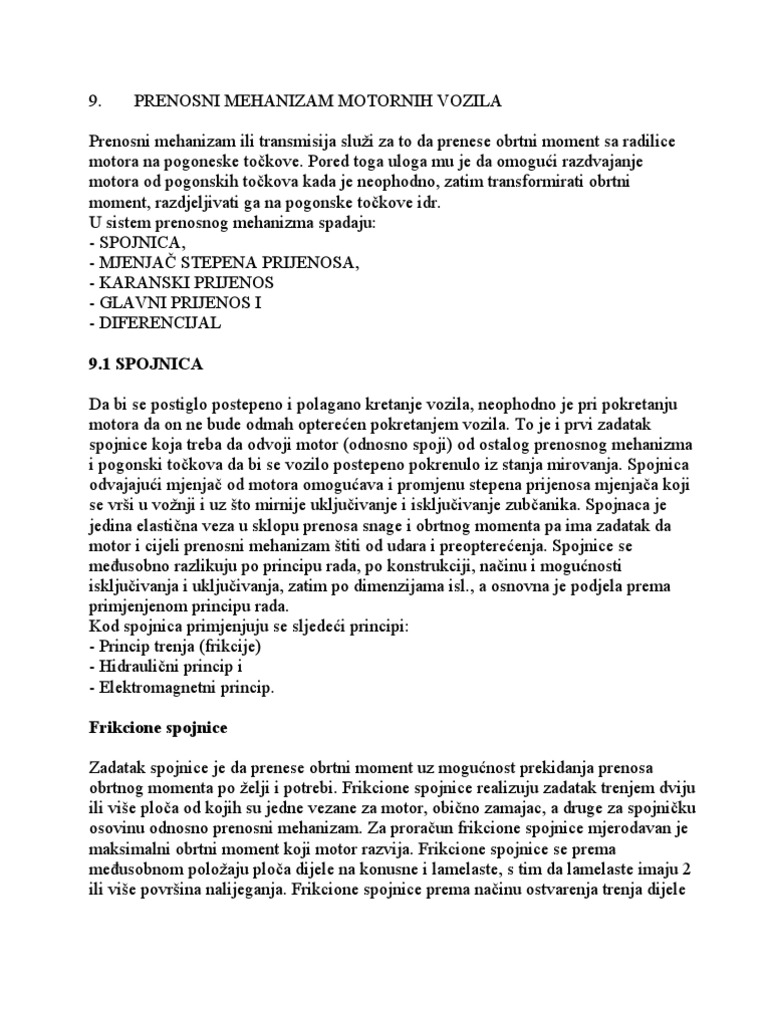 9. PRENOSNI MEHANIZAM MOTORNIH VOZILA

Prenosni mehanizam ili transmisija služi za to da prenese obrtni moment sa radilice motora na pogoneske točkove. Pored toga uloga mu je da omogući razdvajanje motora od pogonskih točkova kada je neophodno, zatim transformirati obrtni moment, razdjeljivati ga na pogonske točkove idr.
U sistem prenosnog mehanizma spadaju:
- SPOJNICA,
- MJENJAČ STEPENA PRIJENOSA,
- KARANSKI PRIJENOS
- GLAVNI PRIJENOS I
- DIFERENCIJAL

9.1 SPOJNICA

Da bi se postiglo postepeno i polagano kretanje vozila, neophodno je pri pokretanju motora da on ne bude odmah opterećen pokretanjem vozila. To je i prvi zadatak spojnice koja treba da odvoji motor (odnosno spoji) od ostalog prenosnog mehanizma i pogonski točkova da bi se vozilo postepeno pokrenulo iz stanja mirovanja. Spojnica odvajajući mjenjač od motora omogućava i promjenu stepena prijenosa mjenjača koji se vrši u vožnji i uz što mirnije uključivanje i isključivanje zubčanika. Spojnaca je jedina elastična veza u sklopu prenosa snage i obrtnog momenta pa ima zadatak da motor i cijeli prenosni mehanizam štiti od udara i preopterećenja. Spojnice se međusobno razlikuju po principu rada, po konstrukciji, načinu i mogućnosti isključivanja i uključivanja, zatim po dimenzijama isl., a osnovna je podjela prema primjenjenom principu rada.
Kod spojnica primjenjuju se sljedeći principi:
- Princip trenja (frikcije)
- Hidraulični princip i
- Elektromagnetni princip.

Frikcione spojnice

Zadatak spojnice je da prenese obrtni moment uz mogućnost prekidanja prenosa obrtnog momenta po želji i potrebi. Frikcione spojnice realizuju zadatak trenjem dviju ili više ploča od kojih su jedne vezane za motor, obično zamajac, a druge za spojničku osovinu odnosno prenosni mehanizam. Za proračun frikcione spojnice mjerodavan je maksimalni obrtni moment koji motor razvija. Frikcione spojnice se prema međusobnom položaju ploča dijele na konusne i lamelaste, s tim da lamelaste imaju 2 ili više površina nalijeganja. Frikcione spojnice prema načinu ostvarenja trenja dijele